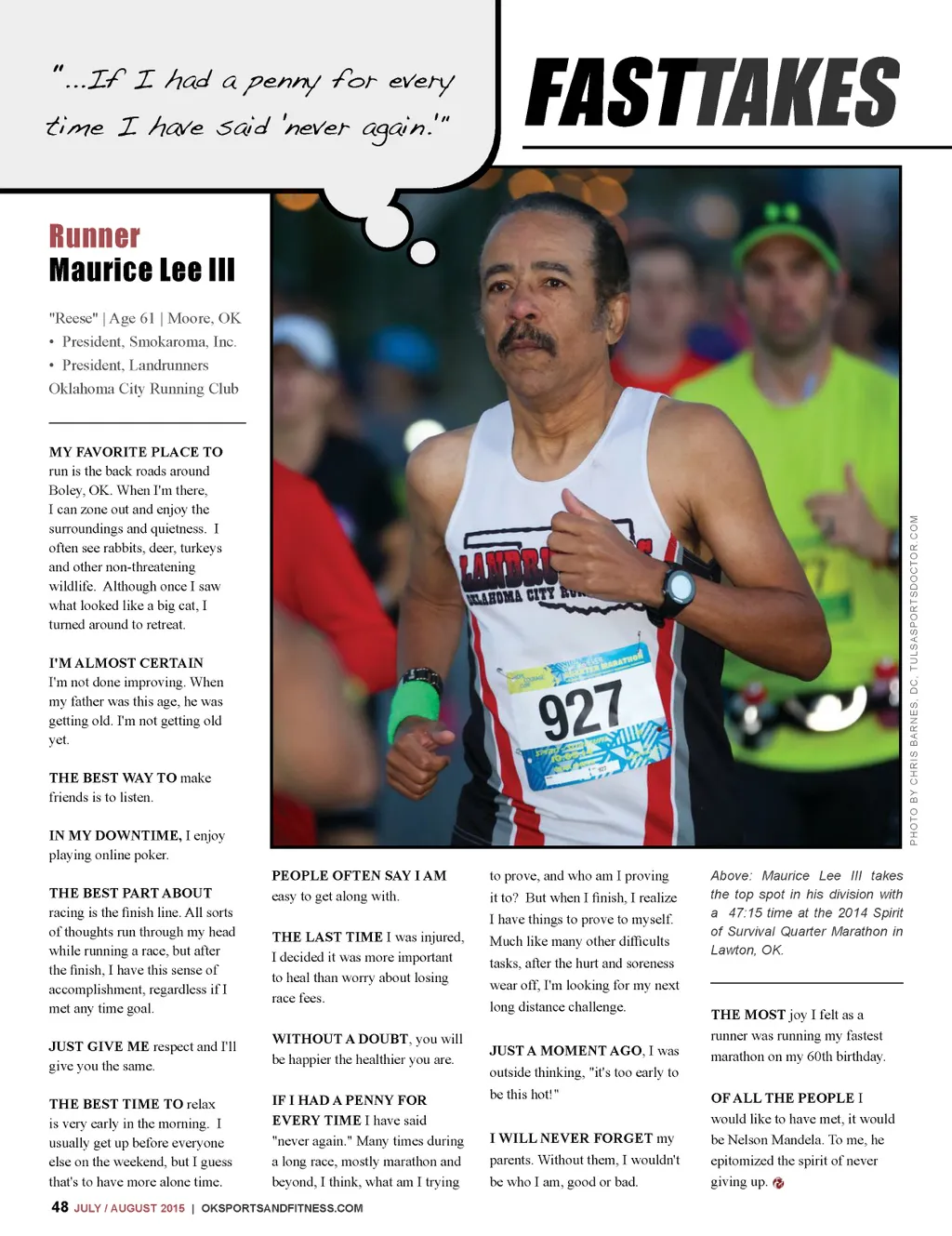 "...If I had a penny for every time I have said 'never again.'"

FASTTAKES

Runner
Maurice Lee III

"Reese" | Age 61 | Moore, OK
• President, Smokaroma, Inc.
• President, Landrunners Oklahoma City Running Club

MY FAVORITE PLACE TO run is the back roads around Boley, OK. When I'm there, I can zone out and enjoy the surroundings and quietness. I often see rabbits, deer, turkeys and other non-threatening wildlife. Although once I saw what looked like a big cat, I turned around to retreat.

I'M ALMOST CERTAIN I'm not done improving. When my father was this age, he was getting old. I'm not getting old yet.

THE BEST WAY TO make friends is to listen.

IN MY DOWNTIME, I enjoy playing online poker.

THE BEST PART ABOUT racing is the finish line. All sorts of thoughts run through my head while running a race, but after the finish, I have this sense of accomplishment, regardless if I met any time goal.

JUST GIVE ME respect and I'll give you the same.

THE BEST TIME TO relax is very early in the morning. I usually get up before everyone else on the weekend, but I guess that's to have more alone time.

LANDRU OKLAHOMA CITY RU

927

PHOTO BY CHRIS BARNES, DC, TULSASPORTSDOCTOR.COM

PEOPLE OFTEN SAY I AM easy to get along with.

THE LAST TIME I was injured, I decided it was more important to heal than worry about losing race fees.

WITHOUT A DOUBT, you will be happier the healthier you are.

IF I HAD A PENNY FOR EVERY TIME I have said "never again." Many times during a long race, mostly marathon and beyond, I think, what am I trying to prove, and who am I proving it to? But when I finish, I realize I have things to prove to myself. Much like many other difficults tasks, after the hurt and soreness wear off, I'm looking for my next long distance challenge.

JUST A MOMENT AGO, I was outside thinking, "it's too early to be this hot!"

I WILL NEVER FORGET my parents. Without them, I wouldn't be who I am, good or bad.

Above: Maurice Lee III takes the top spot in his division with a 47:15 time at the 2014 Spirit of Survival Quarter Marathon in Lawton, OK.

THE MOST joy I felt as a runner was running my fastest marathon on my 60th birthday.

OF ALL THE PEOPLE I would like to have met, it would be Nelson Mandela. To me, he epitomized the spirit of never giving up.

48 JULY / AUGUST 2015 | OKSPORTSANDFITNESS.COM